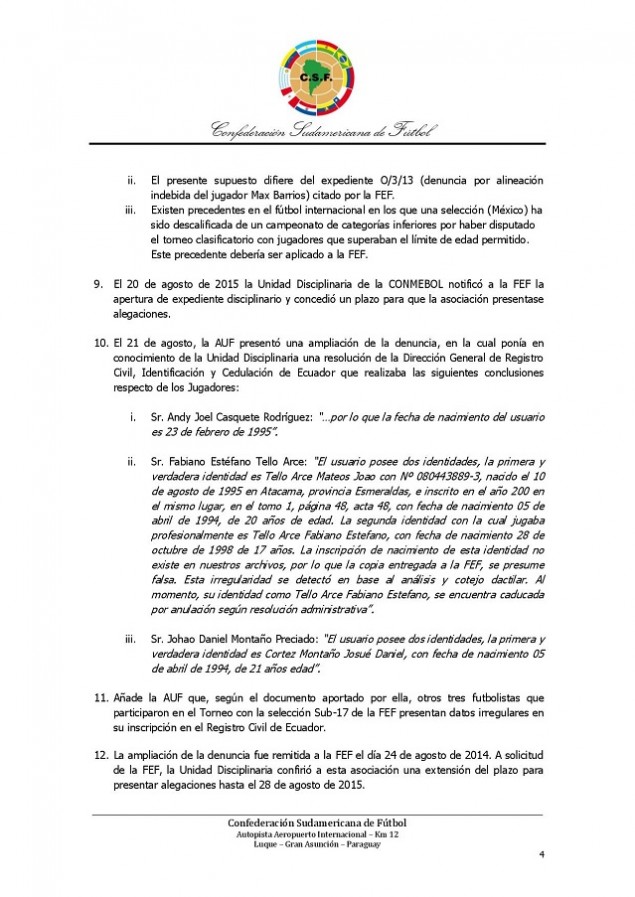 C.S.F.

Confederación Sudamericana de Fútbol

ii. El presente supuesto difiere del expediente O/3/13 (denuncia por alineación indebida del jugador Max Barrios) citado por la FEF.

iii. Existen precedentes en el fútbol internacional en los que una selección (México) ha sido descalificada de un campeonato de categorías inferiores por haber disputado el torneo clasificatorio con jugadores que superaban el límite de edad permitido. Este precedente debería ser aplicado a la FEF.

9. El 20 de agosto de 2015 la Unidad Disciplinaria de la CONMEBOL notificó a la FEF la apertura de expediente disciplinario y concedió un plazo para que la asociación presentase alegaciones.

10. El 21 de agosto, la AUF presentó una ampliación de la denuncia, en la cual ponía en conocimiento de la Unidad Disciplinaria una resolución de la Dirección General de Registro Civil, Identificación y Cedulación de Ecuador que realizaba las siguientes conclusiones respecto de los Jugadores:

i. Sr. Andy Joel Casquete Rodríguez: "...por lo que la fecha de nacimiento del usuario es 23 de febrero de 1995".

ii. Sr. Fabiano Estéfano Tello Arce: "El usuario posee dos identidades, la primera y verdadera identidad es Tello Arce Mateos Joao con Nº 080443889-3, nacido el 10 de agosto de 1995 en Atacama, provincia Esmeraldas, e inscrito en el año 200 en el mismo lugar, en el tomo 1, página 48, acta 48, con fecha de nacimiento 05 de abril de 1994, de 20 años de edad. La segunda identidad con la cual jugaba profesionalmente es Tello Arce Fabiano Estefano, con fecha de nacimiento 28 de octubre de 1998 de 17 años. La inscripción de nacimiento de esta identidad no existe en nuestros archivos, por lo que la copia entregada a la FEF, se presume falsa. Esta irregularidad se detectó en base al análisis y cotejo dactilar. Al momento, su identidad como Tello Arce Fabiano Estefano, se encuentra caducada por anulación según resolución administrativa".

iii. Sr. Johao Daniel Montaño Preciado: "El usuario posee dos identidades, la primera y verdadera identidad es Cortez Montaño Josué Daniel, con fecha de nacimiento 05 de abril de 1994, de 21 años edad".

11. Añade la AUF que, según el documento aportado por ella, otros tres futbolistas que participaron en el Torneo con la selección Sub-17 de la FEF presentan datos irregulares en su inscripción en el Registro Civil de Ecuador.

12. La ampliación de la denuncia fue remitida a la FEF el día 24 de agosto de 2014. A solicitud de la FEF, la Unidad Disciplinaria confirió a esta asociación una extensión del plazo para presentar alegaciones hasta el 28 de agosto de 2015.

Confederación Sudamericana de Fútbol
Autopista Aeropuerto Internacional – Km 12
Luque – Gran Asunción – Paraguay

4